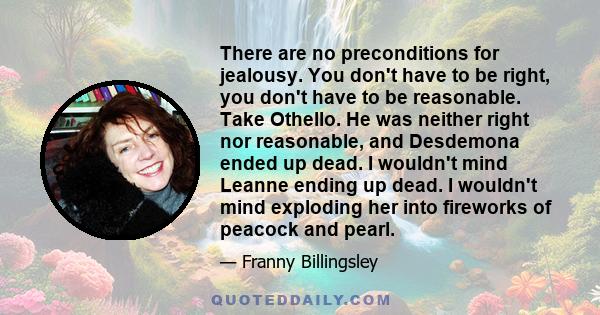 There are no preconditions for jealousy. You don't have to be right, you don't have to be reasonable. Take Othello. He was neither right nor reasonable, and Desdemona ended up dead. I wouldn't mind Leanne ending up dead. I wouldn't mind exploding her into fireworks of peacock and pearl.

— Franny Billingsley

QUOTEDDAILY.COM